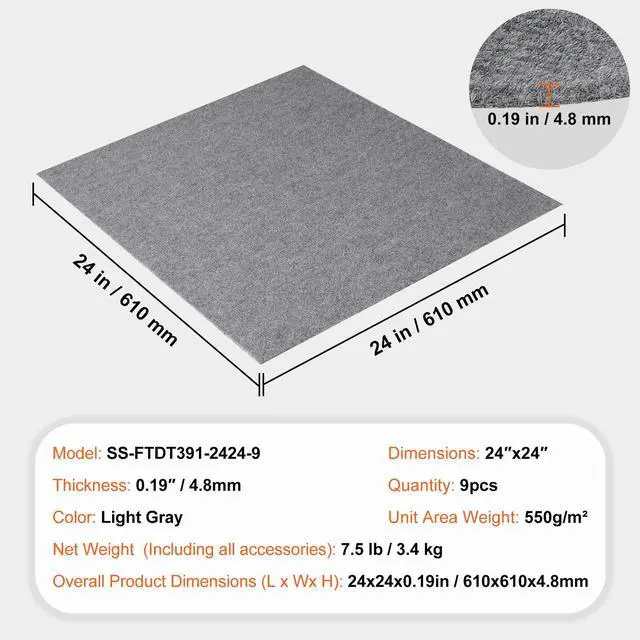 0.19 in / 4.8 mm

24 in / 610 mm

24 in / 610 mm

Model: SS-FTDT391-2424-9

Thickness: 0.19" / 4.8mm

Color: Light Gray

Dimensions: 24"x24"

Quantity: 9pcs

Unit Area Weight: 550g/m²

Net Weight (Including all accessories): 7.5 lb / 3.4 kg

Overall Product Dimensions (L x Wx H): 24x24x0.19in / 610x610x4.8mm